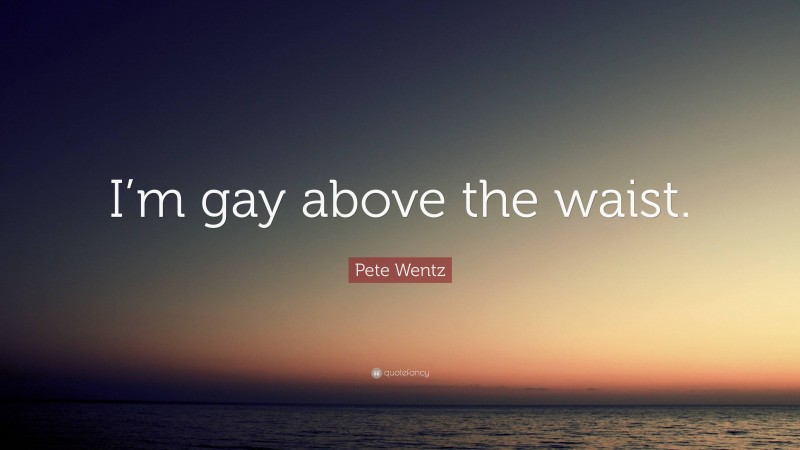 I’m gay above the waist.

Pete Wentz

quotefancy